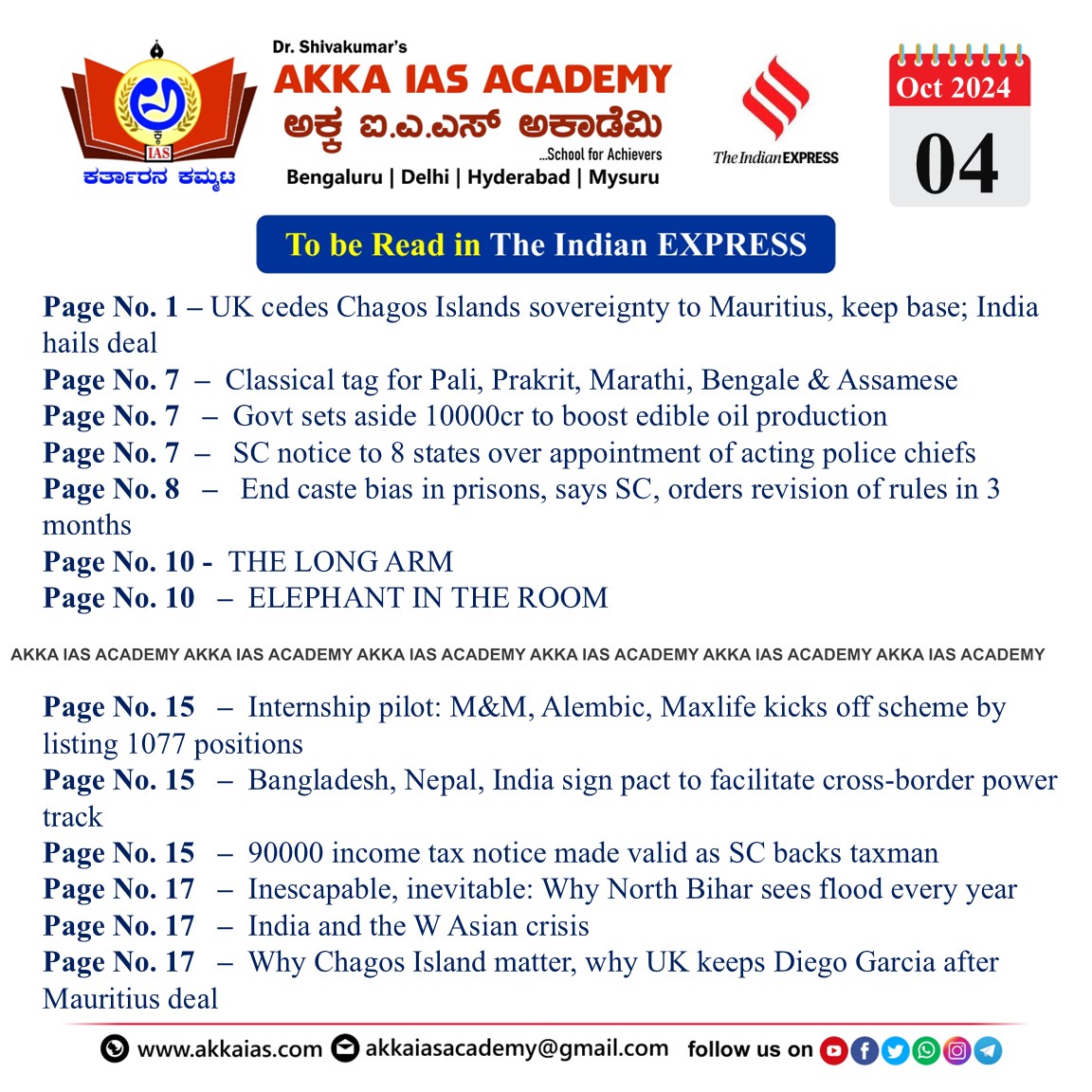 IAS
ಕರ್ತಾರನ ಕಮ್ಮಟ

Dr. Shivakumar's
AKKA IAS ACADEMY
ಅಕ್ಕ ಐ.ಎ.ಎಸ್ ಅಕಾಡೆಮಿ
...School for Achievers
Bengaluru | Delhi | Hyderabad | Mysuru

The Indian EXPRESS

Oct 2024
04

To be Read in The Indian EXPRESS

Page No. 1 – UK cedes Chagos Islands sovereignty to Mauritius, keep base; India hails deal
Page No. 7 – Classical tag for Pali, Prakrit, Marathi, Bengale & Assamese
Page No. 7 – Govt sets aside 10000cr to boost edible oil production
Page No. 7 – SC notice to 8 states over appointment of acting police chiefs
Page No. 8 – End caste bias in prisons, says SC, orders revision of rules in 3 months
Page No. 10 - THE LONG ARM
Page No. 10 – ELEPHANT IN THE ROOM

AKKA IAS ACADEMY AKKA IAS ACADEMY AKKA IAS ACADEMY AKKA IAS ACADEMY AKKA IAS ACADEMY AKKA IAS ACADEMY

Page No. 15 – Internship pilot: M&M, Alembic, Maxlife kicks off scheme by listing 1077 positions
Page No. 15 – Bangladesh, Nepal, India sign pact to facilitate cross-border power track
Page No. 15 – 90000 income tax notice made valid as SC backs taxman
Page No. 17 – Inescapable, inevitable: Why North Bihar sees flood every year
Page No. 17 – India and the W Asian crisis
Page No. 17 – Why Chagos Island matter, why UK keeps Diego Garcia after Mauritius deal

www.akkaias.com akkaiasacademy@gmail.com follow us on